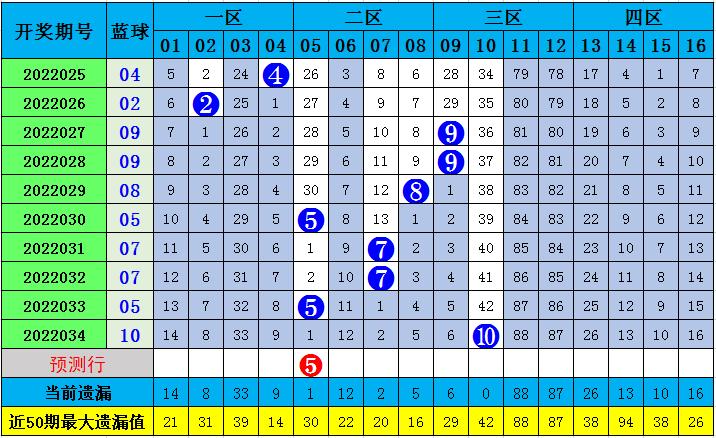 | 开奖期号 | 蓝球 | 一区 | | | | 二区 | | | | 三区 | | | | 四区 | | | |
|---|---|---|---|---|---|---|---|---|---|---|---|---|---|---|---|---|---|
| | | 01 | 02 | 03 | 04 | 05 | 06 | 07 | 08 | 09 | 10 | 11 | 12 | 13 | 14 | 15 | 16 |
| 2022025 | 04 | 5 | 2 | 24 | 4 | 26 | 3 | 8 | 6 | 28 | 34 | 79 | 78 | 17 | 4 | 1 | 7 |
| 2022026 | 02 | 6 | 2 | 25 | 1 | 27 | 4 | 9 | 7 | 29 | 35 | 80 | 79 | 18 | 5 | 2 | 8 |
| 2022027 | 09 | 7 | 1 | 26 | 2 | 28 | 5 | 10 | 8 | 9 | 36 | 81 | 80 | 19 | 6 | 3 | 9 |
| 2022028 | 09 | 8 | 2 | 27 | 3 | 29 | 6 | 11 | 9 | 9 | 37 | 82 | 81 | 20 | 7 | 4 | 10 |
| 2022029 | 08 | 9 | 3 | 28 | 4 | 30 | 7 | 12 | 8 | 1 | 38 | 83 | 82 | 21 | 8 | 5 | 11 |
| 2022030 | 05 | 10 | 4 | 29 | 5 | 5 | 8 | 13 | 1 | 2 | 39 | 84 | 83 | 22 | 9 | 6 | 12 |
| 2022031 | 07 | 11 | 5 | 30 | 6 | 1 | 9 | 7 | 2 | 3 | 40 | 85 | 84 | 23 | 10 | 7 | 13 |
| 2022032 | 07 | 12 | 6 | 31 | 7 | 2 | 10 | 7 | 3 | 4 | 41 | 86 | 85 | 24 | 11 | 8 | 14 |
| 2022033 | 05 | 13 | 7 | 32 | 8 | 5 | 11 | 1 | 4 | 5 | 42 | 87 | 86 | 25 | 12 | 9 | 15 |
| 2022034 | 10 | 14 | 8 | 33 | 9 | 1 | 12 | 2 | 5 | 6 | 10 | 88 | 87 | 26 | 13 | 10 | 16 |
| 预测行 | | | | | | 5 | | | | | | | | | | | |
| 当前遗漏 | | 14 | 8 | 33 | 9 | 1 | 12 | 2 | 5 | 6 | 0 | 88 | 87 | 26 | 13 | 10 | 16 |
| 近50期最大遗漏值 | | 21 | 31 | 39 | 14 | 30 | 22 | 20 | 16 | 29 | 42 | 88 | 87 | 38 | 94 | 38 | 26 |